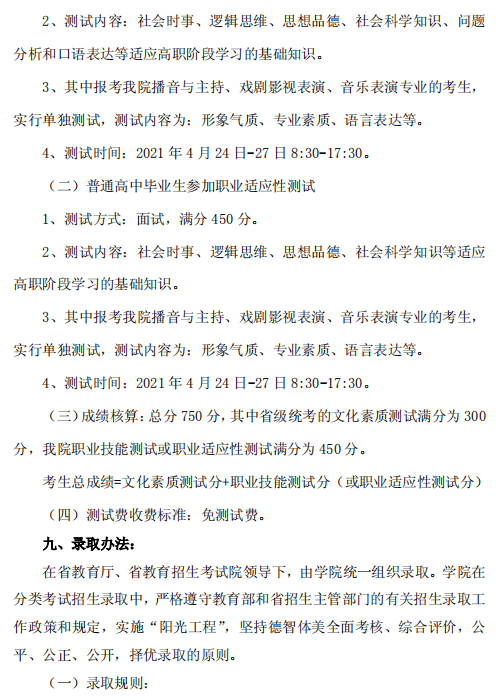 2、测试内容：社会时事、逻辑思维、思想品德、社会科学知识、问题分析和口语表达等适应高职阶段学习的基础知识。

3、其中报考我院播音与主持、戏剧影视表演、音乐表演专业的考生，实行单独测试，测试内容为：形象气质、专业素质、语言表达等。

4、测试时间：2021 年 4 月 24 日-27 日 8:30-17:30。

（二）普通高中毕业生参加职业适应性测试

1、测试方式：面试，满分 450 分。

2、测试内容：社会时事、逻辑思维、思想品德、社会科学知识等适应高职阶段学习的基础知识。

3、其中报考我院播音与主持、戏剧影视表演、音乐表演专业的考生，实行单独测试，测试内容为：形象气质、专业素质、语言表达等。

4、测试时间：2021 年 4 月 24 日-27 日 8:30-17:30。

（三）成绩核算：总分 750 分，其中省级统考的文化素质测试满分为 300 分，我院职业技能测试或职业适应性测试满分为 450 分。

考生总成绩=文化素质测试分+职业技能测试分（或职业适应性测试分）

（四）测试费收费标准：免测试费。

九、录取办法：

在省教育厅、省教育招生考试院领导下，由学院统一组织录取。学院在分类考试招生录取中，严格遵守教育部和省招生主管部门的有关招生录取工作政策和规定，实施“阳光工程”，坚持德智体美全面考核、综合评价，公平、公正、公开，择优录取的原则。

（一）录取规则：